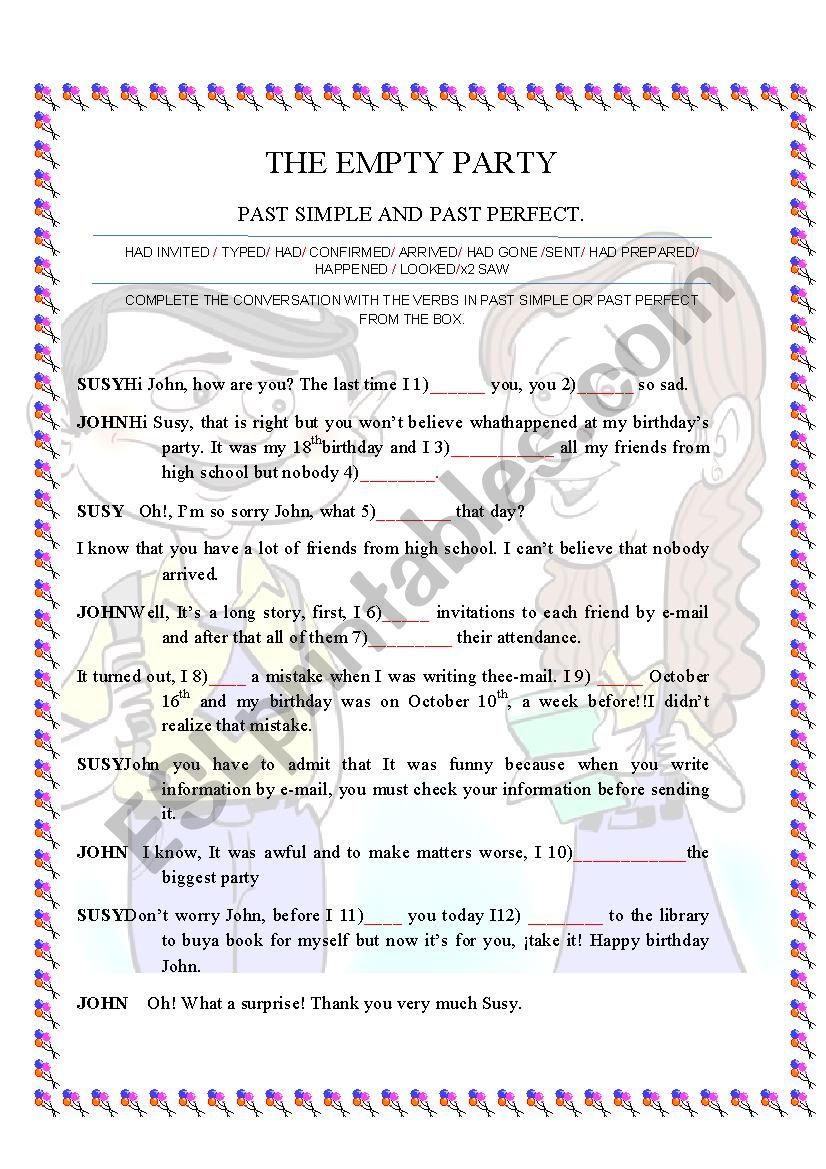 THE EMPTY PARTY

PAST SIMPLE AND PAST PERFECT.

HAD INVITED / TYPED/ HAD/ CONFIRMED/ ARRIVED/ HAD GONE /SENT/ HAD PREPARED/ HAPPENED / LOOKED/x2 SAW

COMPLETE THE CONVERSATION WITH THE VERBS IN PAST SIMPLE OR PAST PERFECT FROM THE BOX.

SUSYHi John, how are you? The last time I 1)______ you, you 2)______ so sad.

JOHNHi Susy, that is right but you won't believe whathappened at my birthday's party. It was my 18$^{th}$birthday and I 3)___________ all my friends from high school but nobody 4)________.

SUSY Oh!, I'm so sorry John, what 5)________that day?

I know that you have a lot of friends from high school. I can't believe that nobody arrived.

JOHNWell, It's a long story, first, I 6)_____ invitations to each friend by e-mail and after that all of them 7)_________ their attendance.

It turned out, I 8)____ a mistake when I was writing thee-mail. I 9) _____ October 16$^{th}$ and my birthday was on October 10$^{th}$, a week before!!I didn't realize that mistake.

SUSYJohn you have to admit that It was funny because when you write information by e-mail, you must check your information before sending it.

JOHN I know, It was awful and to make matters worse, I 10)____________the biggest party

SUSYDon't worry John, before I 11)____ you today I12) ________ to the library to buya book for myself but now it's for you, ¡take it! Happy birthday John.

JOHN Oh! What a surprise! Thank you very much Susy.

ESLprintables.com